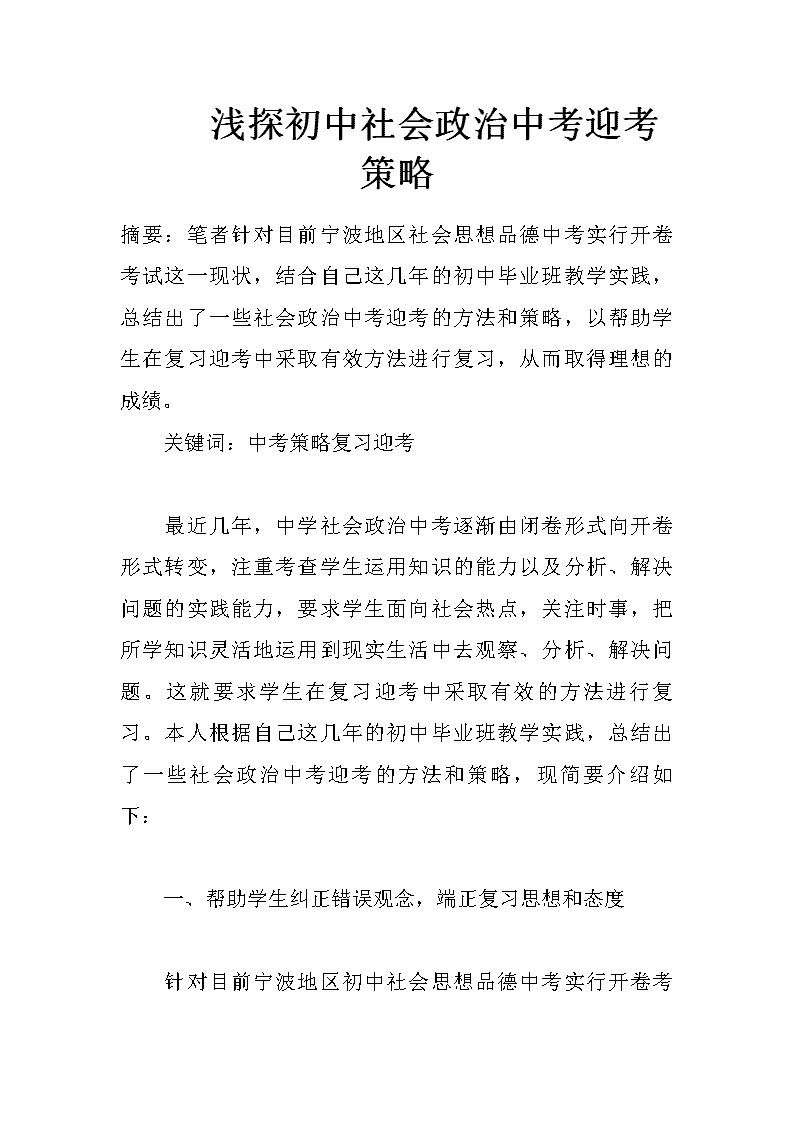 浅探初中社会政治中考迎考策略

摘要：笔者针对目前宁波地区社会思想品德中考实行开卷考试这一现状，结合自己这几年的初中毕业班教学实践，总结出了一些社会政治中考迎考的方法和策略，以帮助学生在复习迎考中采取有效方法进行复习，从而取得理想的成绩。

关键词：中考策略复习迎考

最近几年，中学社会政治中考逐渐由闭卷形式向开卷形式转变，注重考查学生运用知识的能力以及分析、解决问题的实践能力，要求学生面向社会热点，关注时事，把所学知识灵活地运用到现实生活中去观察、分析、解决问题。这就要求学生在复习迎考中采取有效的方法进行复习。本人根据自己这几年的初中毕业班教学实践，总结出了一些社会政治中考迎考的方法和策略，现简要介绍如下：

一、帮助学生纠正错误观念，端正复习思想和态度

针对目前宁波地区初中社会思想品德中考实行开卷考